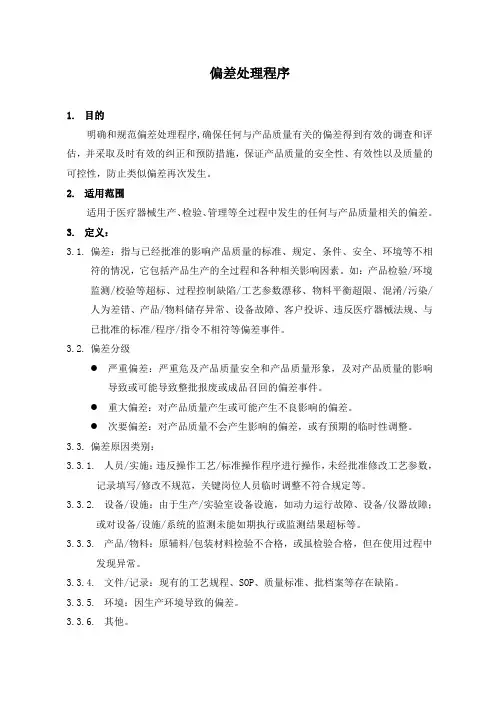 偏差处理程序

1. 目的

明确和规范偏差处理程序，确保任何与产品质量有关的偏差得到有效的调查和评估，并采取及时有效的纠正和预防措施，保证产品质量的安全性、有效性以及质量的可控性，防止类似偏差再次发生。

2. 适用范围

适用于医疗器械生产、检验、管理等全过程中发生的任何与产品质量相关的偏差。

3. 定义：

3.1. 偏差：指与已经批准的影响产品质量的标准、规定、条件、安全、环境等不相符的情况，它包括产品生产的全过程和各种相关影响因素。如：产品检验/环境监测/校验等超标、过程控制缺陷/工艺参数漂移、物料平衡超限、混淆/污染/人为差错、产品/物料储存异常、设备故障、客户投诉、违反医疗器械法规、与已批准的标准/程序/指令不相符等偏差事件。

3.2. 偏差分级

● 严重偏差：严重危及产品质量安全和产品质量形象，及对产品质量的影响导致或可能导致整批报废或成品召回的偏差事件。

● 重大偏差：对产品质量产生或可能产生不良影响的偏差。

● 次要偏差：对产品质量不会产生影响的偏差，或有预期的临时性调整。

3.3. 偏差原因类别：

3.3.1. 人员/实施：违反操作工艺/标准操作程序进行操作，未经批准修改工艺参数，记录填写/修改不规范，关键岗位人员临时调整不符合规定等。

3.3.2. 设备/设施：由于生产/实验室设备设施，如动力运行故障、设备/仪器故障；或对设备/设施/系统的监测未能如期执行或监测结果超标等。

3.3.3. 产品/物料：原辅料/包装材料检验不合格，或虽检验合格，但在使用过程中发现异常。

3.3.4. 文件/记录：现有的工艺规程、SOP、质量标准、批档案等存在缺陷。

3.3.5. 环境：因生产环境导致的偏差。

3.3.6. 其他。